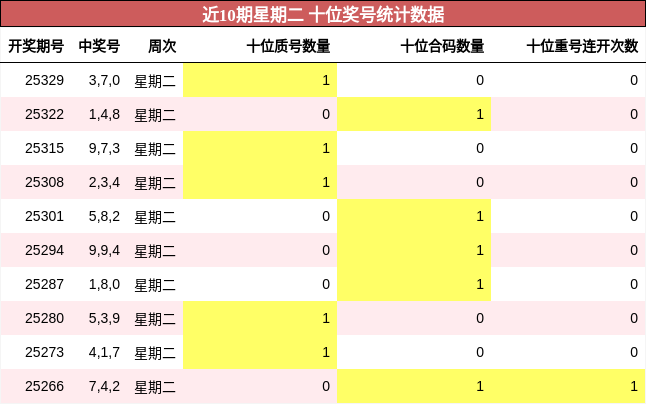 近10期星期二 十位奖号统计数据

| 开奖期号 | 中奖号 | 周次 | 十位质号数量 | 十位合码数量 | 十位重号连开次数 |
|---|---|---|---|---|---|
| 25329 | 3,7,0 | 星期二 | 1 | 0 | 0 |
| 25322 | 1,4,8 | 星期二 | 0 | 1 | 0 |
| 25315 | 9,7,3 | 星期二 | 1 | 0 | 0 |
| 25308 | 2,3,4 | 星期二 | 1 | 0 | 0 |
| 25301 | 5,8,2 | 星期二 | 0 | 1 | 0 |
| 25294 | 9,9,4 | 星期二 | 0 | 1 | 0 |
| 25287 | 1,8,0 | 星期二 | 0 | 1 | 0 |
| 25280 | 5,3,9 | 星期二 | 1 | 0 | 0 |
| 25273 | 4,1,7 | 星期二 | 1 | 0 | 0 |
| 25266 | 7,4,2 | 星期二 | 0 | 1 | 1 |